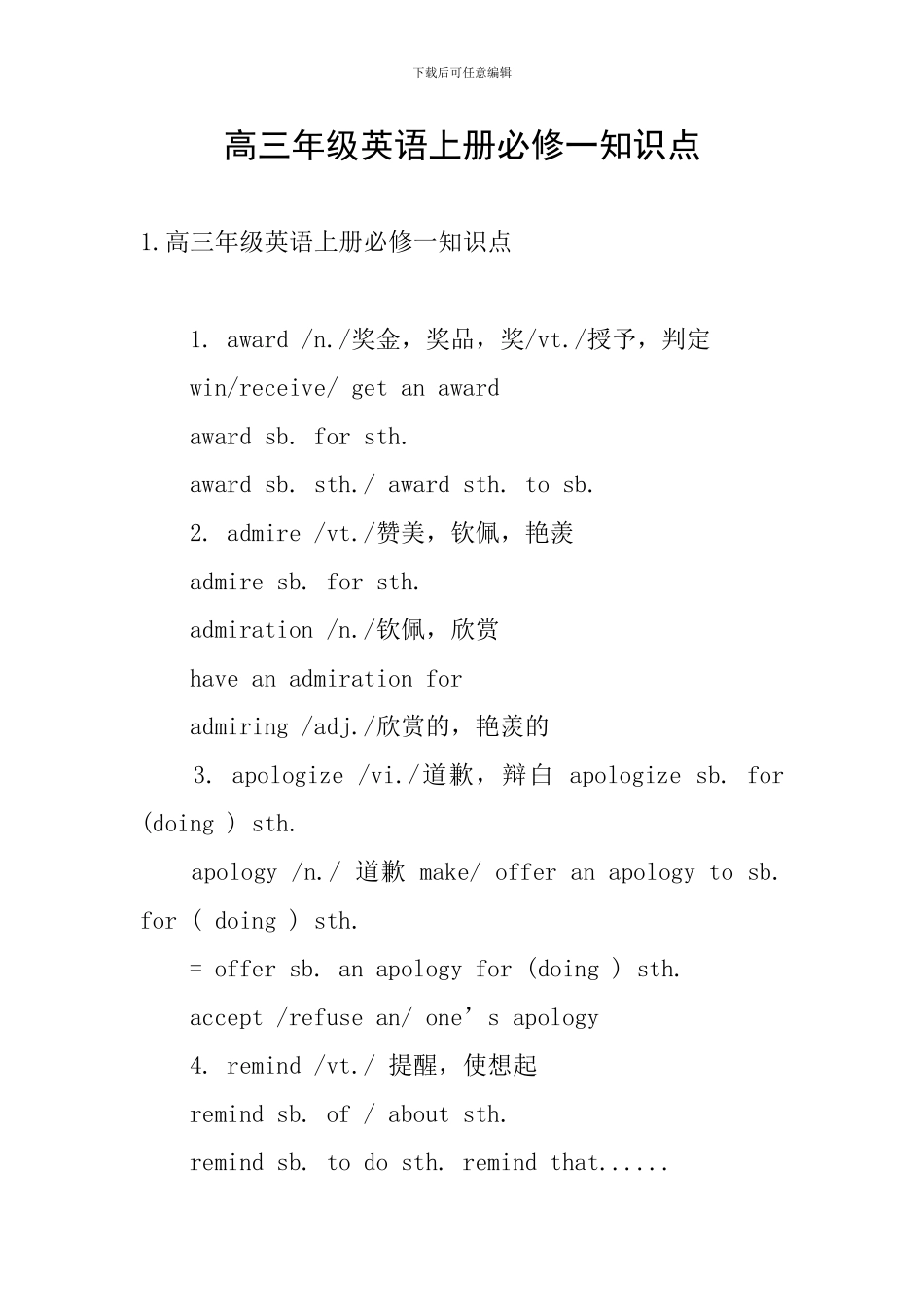 下载后可任意编辑

高三年级英语上册必修一知识点

1.高三年级英语上册必修一知识点

1. award /n./奖金，奖品，奖/vt./授予，判定

win/receive/ get an award

award sb. for sth.

award sb. sth./ award sth. to sb.

2. admire /vt./赞美，钦佩，艳羡

admire sb. for sth.

admiration /n./钦佩，欣赏

have an admiration for

admiring /adj./欣赏的，艳羡的

3. apologize /vi./道歉，辩白 apologize sb. for (doing ) sth.

apology /n./ 道歉 make/ offer an apology to sb. for ( doing ) sth.

= offer sb. an apology for (doing ) sth.

accept /refuse an/ one’s apology

4. remind /vt./ 提醒，使想起

remind sb. of / about sth.

remind sb. to do sth. remind that......